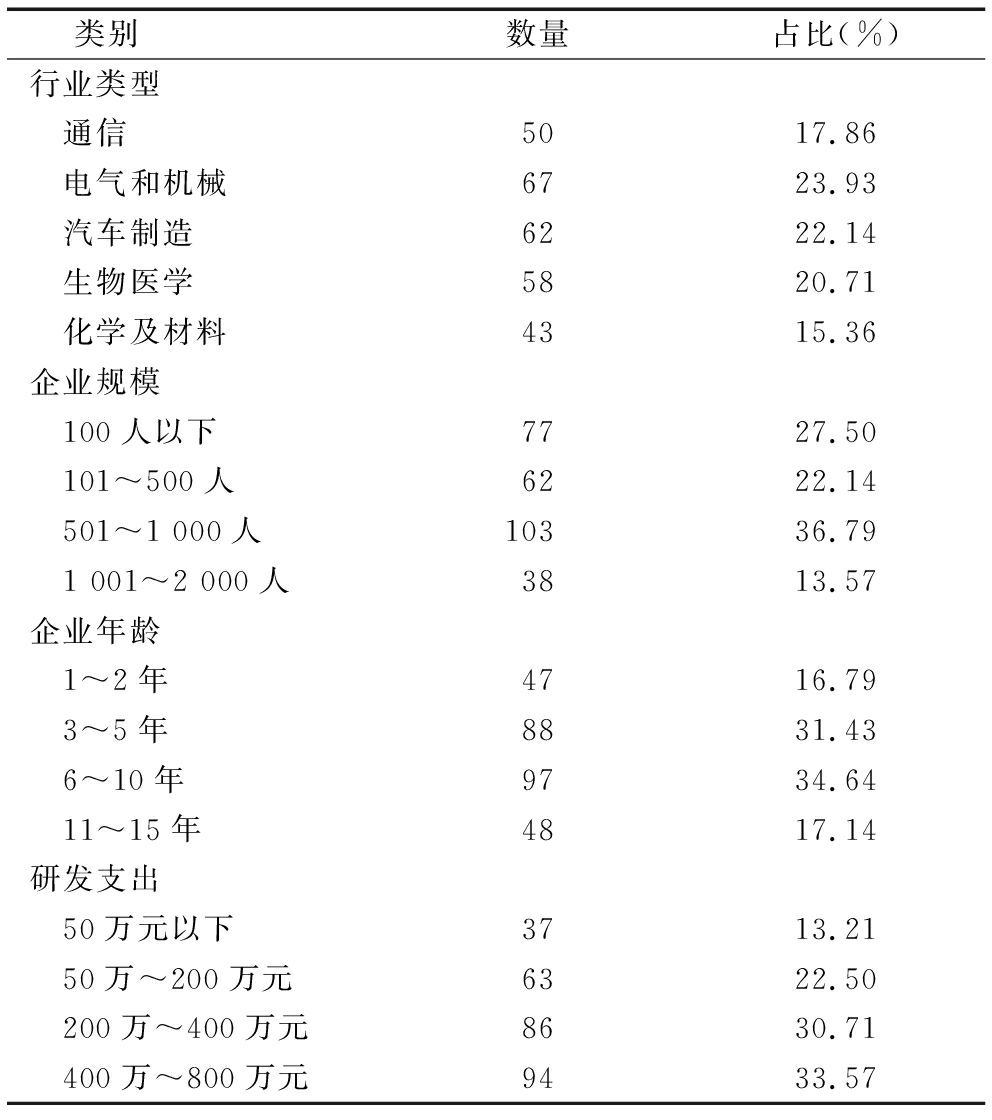 | 类别 | 数量 | 占比(%) |
|---|---|---|
| 行业类型 | | |
| 通信 | 50 | 17.86 |
| 电气和机械 | 67 | 23.93 |
| 汽车制造 | 62 | 22.14 |
| 生物医学 | 58 | 20.71 |
| 化学及材料 | 43 | 15.36 |
| 企业规模 | | |
| 100 人以下 | 77 | 27.50 |
| 101～500 人 | 62 | 22.14 |
| 501～1 000 人 | 103 | 36.79 |
| 1 001～2 000 人 | 38 | 13.57 |
| 企业年龄 | | |
| 1～2 年 | 47 | 16.79 |
| 3～5 年 | 88 | 31.43 |
| 6～10 年 | 97 | 34.64 |
| 11～15 年 | 48 | 17.14 |
| 研发支出 | | |
| 50 万元以下 | 37 | 13.21 |
| 50 万～200 万元 | 63 | 22.50 |
| 200 万～400 万元 | 86 | 30.71 |
| 400 万～800 万元 | 94 | 33.57 |